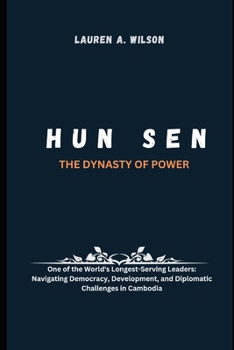 LAUREN A. WILSON

HUN SEN

THE DYNASTY OF POWER

One of the World's Longest-Serving Leaders: Navigating Democracy, Development, and Diplomatic Challenges in Cambodia